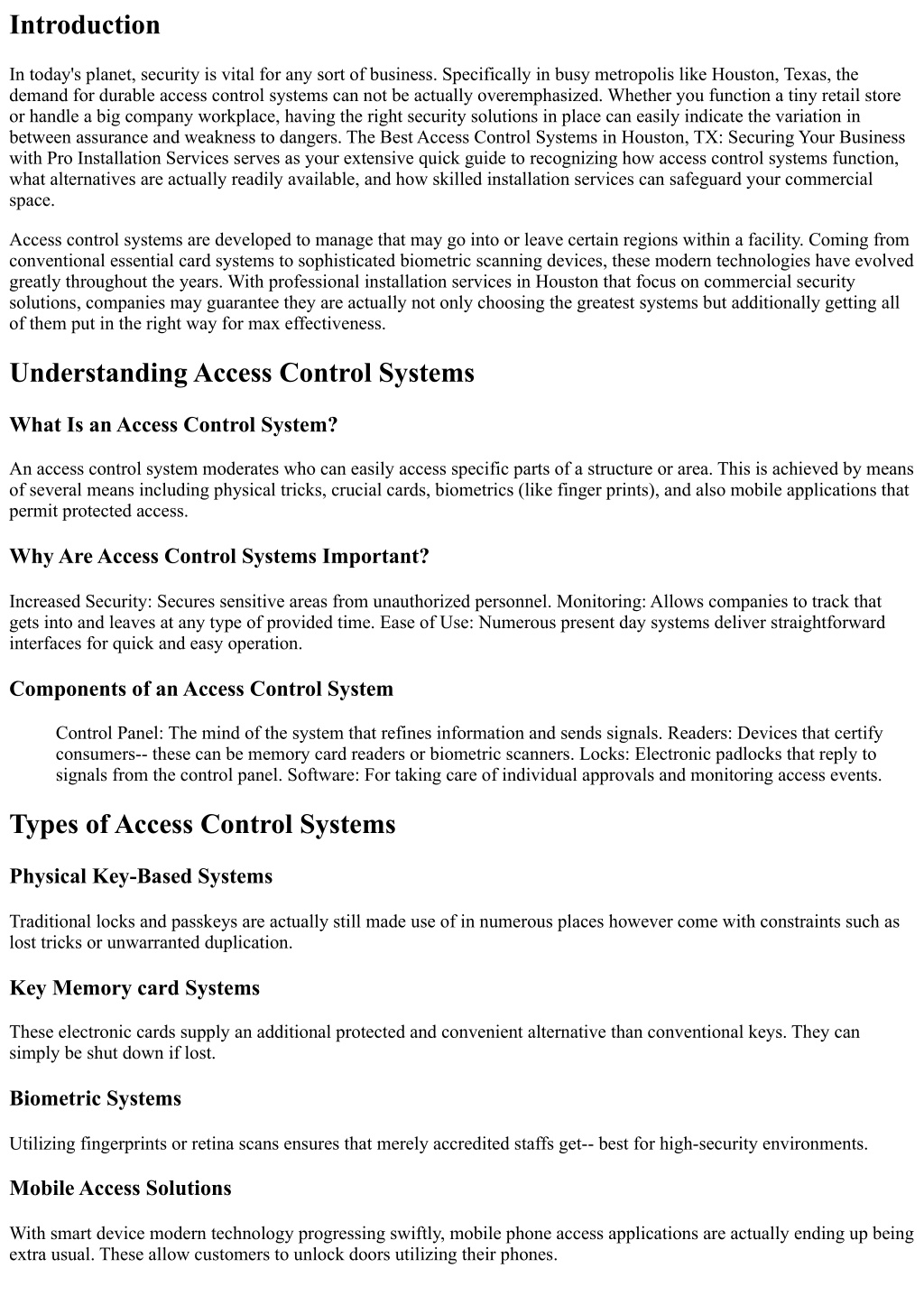 Introduction

In today's planet, security is vital for any sort of business. Specifically in busy metropolis like Houston, Texas, the demand for durable access control systems can not be actually overemphasized. Whether you function a tiny retail store or handle a big company workplace, having the right security solutions in place can easily indicate the variation in between assurance and weakness to dangers. The Best Access Control Systems in Houston, TX: Securing Your Business with Pro Installation Services serves as your extensive quick guide to recognizing how access control systems function, what alternatives are actually readily available, and how skilled installation services can safeguard your commercial space.

Access control systems are developed to manage that may go into or leave certain regions within a facility. Coming from conventional essential card systems to sophisticated biometric scanning devices, these modern technologies have evolved greatly throughout the years. With professional installation services in Houston that focus on commercial security solutions, companies may guarantee they are actually not only choosing the greatest systems but additionally getting all of them put in the right way for max effectiveness.

Understanding Access Control Systems

What Is an Access Control System?

An access control system moderates who can easily access specific parts of a structure or area. This is achieved by means of several means including physical tricks, crucial cards, biometrics (like finger prints), and also mobile applications that permit protected access.

Why Are Access Control Systems Important?

Increased Security: Secures sensitive areas from unauthorized personnel. Monitoring: Allows companies to track that gets into and leaves at any type of provided time. Ease of Use: Numerous present day systems deliver straightforward interfaces for quick and easy operation.

Components of an Access Control System

Control Panel: The mind of the system that refines information and sends signals. Readers: Devices that certify consumers-- these can be memory card readers or biometric scanners. Locks: Electronic padlocks that reply to signals from the control panel. Software: For taking care of individual approvals and monitoring access events.

Types of Access Control Systems

Physical Key-Based Systems

Traditional locks and passkeys are actually still made use of in numerous places however come with constraints such as lost tricks or unwarranted duplication.

Key Memory card Systems

These electronic cards supply an additional protected and convenient alternative than conventional keys. They can simply be shut down if lost.

Biometric Systems

Utilizing fingerprints or retina scans ensures that merely accredited staffs get-- best for high-security environments.

Mobile Access Solutions

With smart device modern technology progressing swiftly, mobile phone access applications are actually ending up being extra usual. These allow customers to unlock doors utilizing their phones.